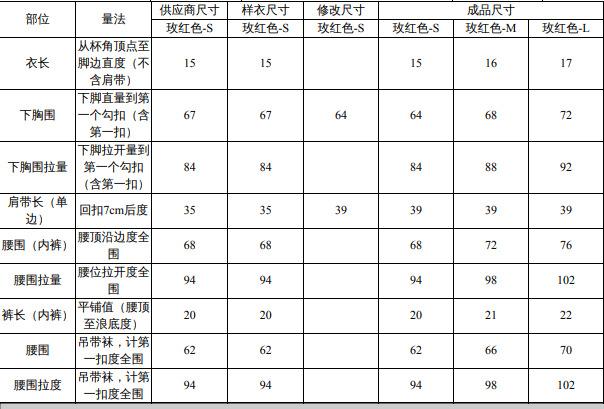 | 部位 | 量法 | 供应商尺寸 | 样衣尺寸 | 修改尺寸 | 成品尺寸 | | |
|---|---|---|---|---|---|---|---|
| | | 玫红色-S | 玫红色-S | 玫红色-S | 玫红色-S | 玫红色-M | 玫红色-L |
| 衣长 | 从杯角顶点至脚边直度（不含肩带） | 15 | 15 | | 15 | 16 | 17 |
| 下胸围 | 下脚直量到第一个勾扣（含第一扣） | 67 | 67 | 64 | 64 | 68 | 72 |
| 下胸围拉量 | 下脚拉开量到第一个勾扣（含第一扣） | 84 | 84 | | 84 | 88 | 92 |
| 肩带长（单边） | 回扣7cm后度 | 35 | 35 | 39 | 39 | 39 | 39 |
| 腰围（内裤） | 腰顶沿边度全围 | 68 | 68 | | 68 | 72 | 76 |
| 腰围拉量 | 腰位拉开度全围 | 94 | 94 | | 94 | 98 | 102 |
| 裤长（内裤） | 平铺值（腰顶至浪底度） | 20 | 20 | | 20 | 21 | 22 |
| 腰围 | 吊带袜，计第一扣度全围 | 62 | 62 | | 62 | 66 | 70 |
| 腰围拉度 | 吊带袜，计第一扣度全围 | 94 | 94 | | 94 | 98 | 102 |